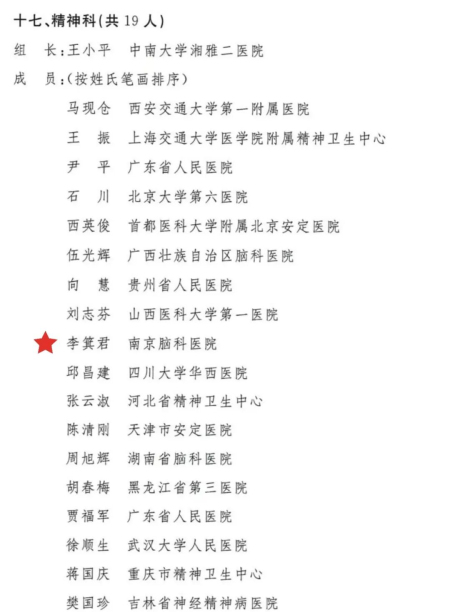 十七、精神科(共 19 人)

组　长:王小平　中南大学湘雅二医院

成　员:(按姓氏笔画排序)

马现仓　西安交通大学第一附属医院
王　振　上海交通大学医学院附属精神卫生中心
尹　平　广东省人民医院
石　川　北京大学第六医院
西英俊　首都医科大学附属北京安定医院
伍光辉　广西壮族自治区脑科医院
向　慧　贵州省人民医院
刘志芬　山西医科大学第一医院
李箕君　南京脑科医院
邱昌建　四川大学华西医院
张云淑　河北省精神卫生中心
陈清刚　天津市安定医院
周旭辉　湖南省脑科医院
胡春梅　黑龙江省第三医院
贾福军　广东省人民医院
徐顺生　武汉大学人民医院
蒋国庆　重庆市精神卫生中心
樊国珍　吉林省神经精神病医院